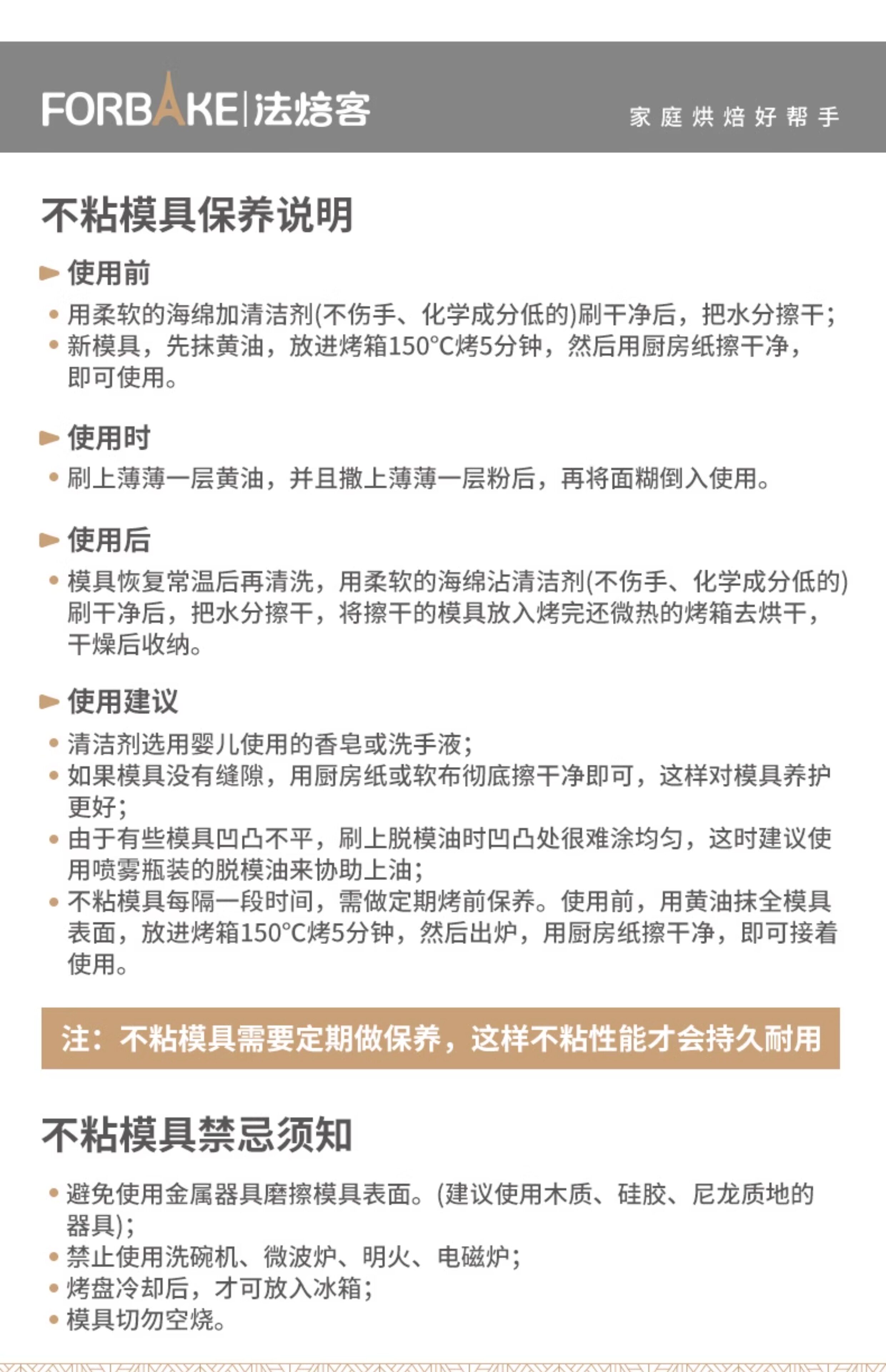 FORBAKE|法焙客

家庭烘焙好帮手

不粘模具保养说明

使用前

• 用柔软的海绵加清洁剂(不伤手、化学成分低的)刷干净后，把水分擦干；
• 新模具，先抹黄油，放进烤箱150°C烤5分钟，然后用厨房纸擦干净，即可使用。

使用时

• 刷上薄薄一层黄油，并且撒上薄薄一层粉后，再将面糊倒入使用。

使用后

• 模具恢复常温后再清洗，用柔软的海绵沾清洁剂(不伤手、化学成分低的)刷干净后，把水分擦干，将擦干的模具放入烤完还微热的烤箱去烘干，干燥后收纳。

使用建议

• 清洁剂选用婴儿使用的香皂或洗手液；
• 如果模具没有缝隙，用厨房纸或软布彻底擦干净即可，这样对模具养护更好；
• 由于有些模具凹凸不平，刷上脱模油时凹凸处很难涂均匀，这时建议使用喷雾瓶装的脱模油来协助上油；
• 不粘模具每隔一段时间，需做定期烤前保养。使用前，用黄油抹全模具表面，放进烤箱150°C烤5分钟，然后出炉，用厨房纸擦干净，即可接着使用。

注：不粘模具需要定期做保养，这样不粘性能才会持久耐用

不粘模具禁忌须知

• 避免使用金属器具磨擦模具表面。(建议使用木质、硅胶、尼龙质地的器具)；
• 禁止使用洗碗机、微波炉、明火、电磁炉；
• 烤盘冷却后，才可放入冰箱；
• 模具切勿空烧。